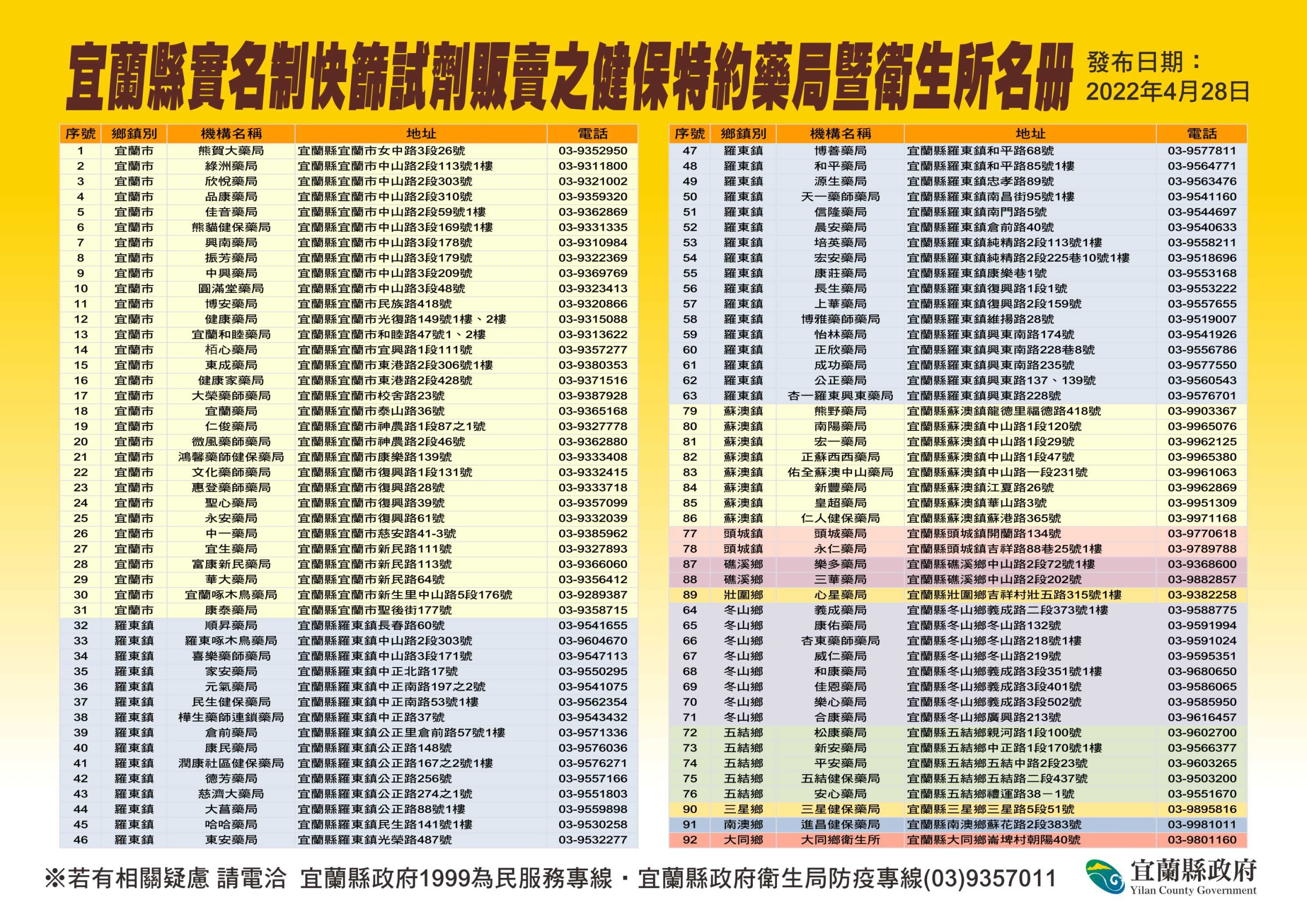 宜蘭縣實名制快篩試劑販賣之健保特約藥局暨衛生所名冊

發布日期：
2022年4月28日

| 序號 | 鄉鎮別 | 機構名稱 | 地址 | 電話 |
|---|---|---|---|---|
| 1 | 宜蘭市 | 熊賀大藥局 | 宜蘭縣宜蘭市女中路3段26號 | 03-9352950 |
| 2 | 宜蘭市 | 綠洲藥局 | 宜蘭縣宜蘭市中山路2段113號1樓 | 03-9311800 |
| 3 | 宜蘭市 | 欣悅藥局 | 宜蘭縣宜蘭市中山路2段303號 | 03-9321002 |
| 4 | 宜蘭市 | 品康藥局 | 宜蘭縣宜蘭市中山路2段310號 | 03-9359320 |
| 5 | 宜蘭市 | 佳音藥局 | 宜蘭縣宜蘭市中山路2段59號1樓 | 03-9362869 |
| 6 | 宜蘭市 | 熊貓健保藥局 | 宜蘭縣宜蘭市中山路3段169號1樓 | 03-9331335 |
| 7 | 宜蘭市 | 興南藥局 | 宜蘭縣宜蘭市中山路3段178號 | 03-9310984 |
| 8 | 宜蘭市 | 振芳藥局 | 宜蘭縣宜蘭市中山路3段179號 | 03-9322369 |
| 9 | 宜蘭市 | 中興藥局 | 宜蘭縣宜蘭市中山路3段209號 | 03-9369769 |
| 10 | 宜蘭市 | 圓滿堂藥局 | 宜蘭縣宜蘭市中山路3段48號 | 03-9323413 |
| 11 | 宜蘭市 | 博安藥局 | 宜蘭縣宜蘭市民族路418號 | 03-9320866 |
| 12 | 宜蘭市 | 健康藥局 | 宜蘭縣宜蘭市光復路149號1樓、2樓 | 03-9315088 |
| 13 | 宜蘭市 | 宜蘭和睦藥局 | 宜蘭縣宜蘭市和睦路47號1、2樓 | 03-9313622 |
| 14 | 宜蘭市 | 栢心藥局 | 宜蘭縣宜蘭市宜興路1段111號 | 03-9357277 |
| 15 | 宜蘭市 | 東成藥局 | 宜蘭縣宜蘭市東港路2段306號1樓 | 03-9380353 |
| 16 | 宜蘭市 | 健康家藥局 | 宜蘭縣宜蘭市東港路2段428號 | 03-9371516 |
| 17 | 宜蘭市 | 大榮藥師藥局 | 宜蘭縣宜蘭市校舍路23號 | 03-9387928 |
| 18 | 宜蘭市 | 宜蘭藥局 | 宜蘭縣宜蘭市泰山路36號 | 03-9365168 |
| 19 | 宜蘭市 | 仁俊藥局 | 宜蘭縣宜蘭市神農路1段87之1號 | 03-9327778 |
| 20 | 宜蘭市 | 微風藥師藥局 | 宜蘭縣宜蘭市神農路2段46號 | 03-9362880 |
| 21 | 宜蘭市 | 鴻馨藥師健保藥局 | 宜蘭縣宜蘭市康樂路139號 | 03-9333408 |
| 22 | 宜蘭市 | 文化藥師藥局 | 宜蘭縣宜蘭市復興路1段131號 | 03-9332415 |
| 23 | 宜蘭市 | 惠登藥師藥局 | 宜蘭縣宜蘭市復興路28號 | 03-9333718 |
| 24 | 宜蘭市 | 聖心藥局 | 宜蘭縣宜蘭市復興路39號 | 03-9357099 |
| 25 | 宜蘭市 | 永安藥局 | 宜蘭縣宜蘭市復興路61號 | 03-9332039 |
| 26 | 宜蘭市 | 中一藥局 | 宜蘭縣宜蘭市慈安路41-3號 | 03-9385962 |
| 27 | 宜蘭市 | 宜生藥局 | 宜蘭縣宜蘭市新民路111號 | 03-9327893 |
| 28 | 宜蘭市 | 富康新民藥局 | 宜蘭縣宜蘭市新民路113號 | 03-9366060 |
| 29 | 宜蘭市 | 華大藥局 | 宜蘭縣宜蘭市新民路64號 | 03-9356412 |
| 30 | 宜蘭市 | 宜蘭啄木鳥藥局 | 宜蘭縣宜蘭市新生里中山路5段176號 | 03-9289387 |
| 31 | 宜蘭市 | 康泰藥局 | 宜蘭縣宜蘭市聖後街177號 | 03-9358715 |
| 32 | 羅東鎮 | 順昇藥局 | 宜蘭縣羅東鎮長春路60號 | 03-9541655 |
| 33 | 羅東鎮 | 羅東啄木鳥藥局 | 宜蘭縣羅東鎮中山路2段303號 | 03-9604670 |
| 34 | 羅東鎮 | 喜樂藥師藥局 | 宜蘭縣羅東鎮中山路3段171號 | 03-9547113 |
| 35 | 羅東鎮 | 家安藥局 | 宜蘭縣羅東鎮中正北路17號 | 03-9550295 |
| 36 | 羅東鎮 | 元氣藥局 | 宜蘭縣羅東鎮中正南路197之2號 | 03-9541075 |
| 37 | 羅東鎮 | 民生健保藥局 | 宜蘭縣羅東鎮中正南路53號1樓 | 03-9562354 |
| 38 | 羅東鎮 | 樺生藥師連鎖藥局 | 宜蘭縣羅東鎮中正路37號 | 03-9543432 |
| 39 | 羅東鎮 | 倉前藥局 | 宜蘭縣羅東鎮公正里倉前路57號1樓 | 03-9571336 |
| 40 | 羅東鎮 | 康民藥局 | 宜蘭縣羅東鎮公正路148號 | 03-9576036 |
| 41 | 羅東鎮 | 潤康社區健保藥局 | 宜蘭縣羅東鎮公正路167之2號1樓 | 03-9576271 |
| 42 | 羅東鎮 | 德芳藥局 | 宜蘭縣羅東鎮公正路256號 | 03-9557166 |
| 43 | 羅東鎮 | 慈濟大藥局 | 宜蘭縣羅東鎮公正路274之1號 | 03-9551803 |
| 44 | 羅東鎮 | 大菖藥局 | 宜蘭縣羅東鎮公正路88號1樓 | 03-9559898 |
| 45 | 羅東鎮 | 哈哈藥局 | 宜蘭縣羅東鎮民生路141號1樓 | 03-9530258 |
| 46 | 羅東鎮 | 東安藥局 | 宜蘭縣羅東鎮光榮路487號 | 03-9532277 |

| 序號 | 鄉鎮別 | 機構名稱 | 地址 | 電話 |
|---|---|---|---|---|
| 47 | 羅東鎮 | 博善藥局 | 宜蘭縣羅東鎮和平路68號 | 03-9577811 |
| 48 | 羅東鎮 | 和平藥局 | 宜蘭縣羅東鎮和平路85號1樓 | 03-9564771 |
| 49 | 羅東鎮 | 源生藥局 | 宜蘭縣羅東鎮忠孝路89號 | 03-9563476 |
| 50 | 羅東鎮 | 天一藥師藥局 | 宜蘭縣羅東鎮南昌街95號1樓 | 03-9541160 |
| 51 | 羅東鎮 | 信隆藥局 | 宜蘭縣羅東鎮南門路5號 | 03-9544697 |
| 52 | 羅東鎮 | 晨安藥局 | 宜蘭縣羅東鎮倉前路40號 | 03-9540633 |
| 53 | 羅東鎮 | 培英藥局 | 宜蘭縣羅東鎮純精路2段113號1樓 | 03-9558211 |
| 54 | 羅東鎮 | 宏安藥局 | 宜蘭縣羅東鎮純精路2段225巷10號1樓 | 03-9518696 |
| 55 | 羅東鎮 | 康莊藥局 | 宜蘭縣羅東鎮康樂巷1號 | 03-9553168 |
| 56 | 羅東鎮 | 長生藥局 | 宜蘭縣羅東鎮復興路1段1號 | 03-9553222 |
| 57 | 羅東鎮 | 上華藥局 | 宜蘭縣羅東鎮復興路2段159號 | 03-9557655 |
| 58 | 羅東鎮 | 博雅藥師藥局 | 宜蘭縣羅東鎮維揚路28號 | 03-9519007 |
| 59 | 羅東鎮 | 怡林藥局 | 宜蘭縣羅東鎮興東南路174號 | 03-9541926 |
| 60 | 羅東鎮 | 正欣藥局 | 宜蘭縣羅東鎮興東南路228巷8號 | 03-9556786 |
| 61 | 羅東鎮 | 成功藥局 | 宜蘭縣羅東鎮興東南路235號 | 03-9577550 |
| 62 | 羅東鎮 | 公正藥局 | 宜蘭縣羅東鎮興東路137、139號 | 03-9560543 |
| 63 | 羅東鎮 | 杏一羅東興東藥局 | 宜蘭縣羅東鎮興東路228號 | 03-9576701 |
| 79 | 蘇澳鎮 | 熊野藥局 | 宜蘭縣蘇澳鎮龍德里福德路418號 | 03-9903367 |
| 80 | 蘇澳鎮 | 南陽藥局 | 宜蘭縣蘇澳鎮中山路1段120號 | 03-9965076 |
| 81 | 蘇澳鎮 | 宏一藥局 | 宜蘭縣蘇澳鎮中山路1段29號 | 03-9962125 |
| 82 | 蘇澳鎮 | 正蘇西西藥局 | 宜蘭縣蘇澳鎮中山路1段47號 | 03-9965380 |
| 83 | 蘇澳鎮 | 佑全蘇澳中山藥局 | 宜蘭縣蘇澳鎮中山路一段231號 | 03-9961063 |
| 84 | 蘇澳鎮 | 新豐藥局 | 宜蘭縣蘇澳鎮江夏路26號 | 03-9962869 |
| 85 | 蘇澳鎮 | 皇超藥局 | 宜蘭縣蘇澳鎮華山路3號 | 03-9951309 |
| 86 | 蘇澳鎮 | 仁人健保藥局 | 宜蘭縣蘇澳鎮蘇港路365號 | 03-9971168 |
| 77 | 頭城鎮 | 頭城藥局 | 宜蘭縣頭城鎮開蘭路134號 | 03-9770618 |
| 78 | 頭城鎮 | 永仁藥局 | 宜蘭縣頭城鎮吉祥路88巷25號1樓 | 03-9789788 |
| 87 | 礁溪鄉 | 樂多藥局 | 宜蘭縣礁溪鄉中山路2段72號1樓 | 03-9368600 |
| 88 | 礁溪鄉 | 三華藥局 | 宜蘭縣礁溪鄉中山路2段202號 | 03-9882857 |
| 89 | 壯圍鄉 | 心星藥局 | 宜蘭縣壯圍鄉吉祥村壯五路315號1樓 | 03-9382258 |
| 64 | 冬山鄉 | 義成藥局 | 宜蘭縣冬山鄉義成路二段373號1樓 | 03-9588775 |
| 65 | 冬山鄉 | 康佑藥局 | 宜蘭縣冬山鄉冬山路132號 | 03-9591994 |
| 66 | 冬山鄉 | 杏東藥師藥局 | 宜蘭縣冬山鄉冬山路218號1樓 | 03-9591024 |
| 67 | 冬山鄉 | 威仁藥局 | 宜蘭縣冬山鄉冬山路219號 | 03-9595351 |
| 68 | 冬山鄉 | 和康藥局 | 宜蘭縣冬山鄉義成路3段351號1樓 | 03-9680650 |
| 69 | 冬山鄉 | 佳恩藥局 | 宜蘭縣冬山鄉義成路3段401號 | 03-9586065 |
| 70 | 冬山鄉 | 樂心藥局 | 宜蘭縣冬山鄉義成路3段502號 | 03-9585950 |
| 71 | 冬山鄉 | 合康藥局 | 宜蘭縣冬山鄉廣興路213號 | 03-9616457 |
| 72 | 五結鄉 | 松康藥局 | 宜蘭縣五結鄉親河路1段100號 | 03-9602700 |
| 73 | 五結鄉 | 新安藥局 | 宜蘭縣五結鄉中正路1段170號1樓 | 03-9566377 |
| 74 | 五結鄉 | 平安藥局 | 宜蘭縣五結鄉五結中路2段23號 | 03-9603265 |
| 75 | 五結鄉 | 五結健保藥局 | 宜蘭縣五結鄉五結路二段437號 | 03-9503200 |
| 76 | 五結鄉 | 安心藥局 | 宜蘭縣五結鄉禮運路38－1號 | 03-9551670 |
| 90 | 三星鄉 | 三星健保藥局 | 宜蘭縣三星鄉三星路5段51號 | 03-9895816 |
| 91 | 南澳鄉 | 進昌健保藥局 | 宜蘭縣南澳鄉蘇花路2段383號 | 03-9981011 |
| 92 | 大同鄉 | 大同鄉衛生所 | 宜蘭縣大同鄉崙埤村朝陽40號 | 03-9801160 |

※若有相關疑慮 請電洽 宜蘭縣政府1999為民服務專線・宜蘭縣政府衛生局防疫專線(03)9357011

宜蘭縣政府
Yilan County Government